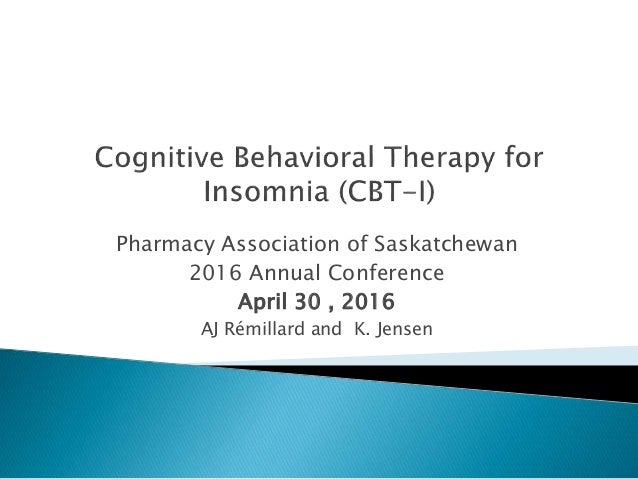 Cognitive Behavioral Therapy for Insomnia (CBT-I)

Pharmacy Association of Saskatchewan
2016 Annual Conference
April 30 , 2016
AJ Rémillard and K. Jensen